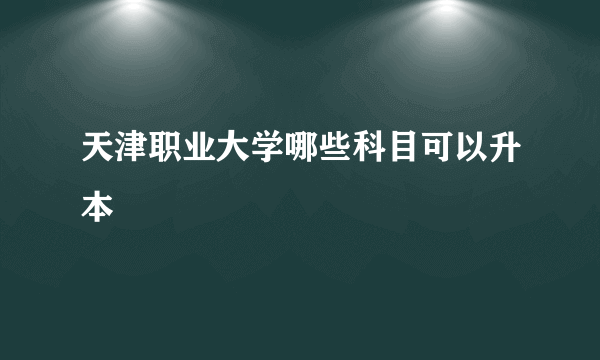 天津职业大学哪些科目可以升本